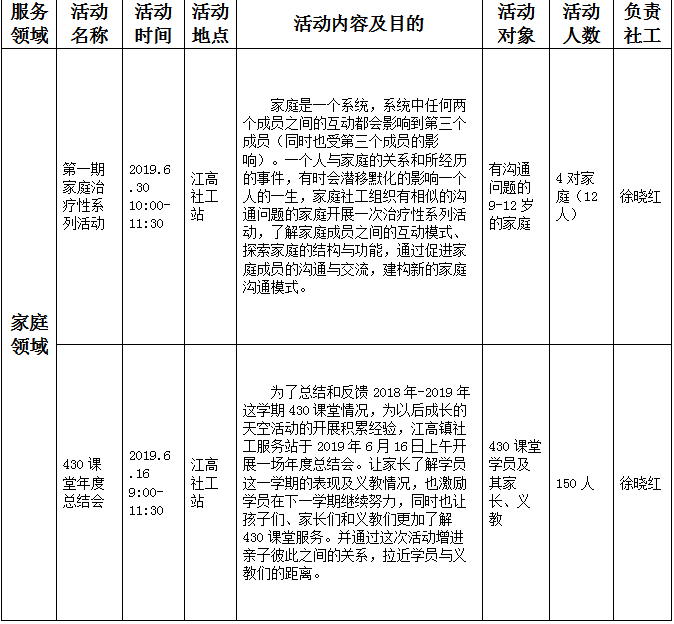 | 服务领域 | 活动名称 | 活动时间 | 活动地点 | 活动内容及目的 | 活动对象 | 活动人数 | 负责社工 |
|---|---|---|---|---|---|---|---|
| 家庭领域 | 第一期家庭治疗性系列活动 | 2019.6.30 10:00-11:30 | 江高社工站 | 家庭是一个系统，系统中任何两个成员之间的互动都会影响到第三个成员（同时也受第三个成员的影响）。一个人与家庭的关系和所经历的事件，有时会潜移默化的影响一个人的一生，家庭社工组织有相似的沟通问题的家庭开展一次治疗性系列活动，了解家庭成员之间的互动模式、探索家庭的结构与功能，通过促进家庭成员的沟通与交流，建构新的家庭沟通模式。 | 有沟通问题的9-12岁的家庭 | 4对家庭（12人） | 徐晓红 |
| 家庭领域 | 430课堂年度总结会 | 2019.6.16 9:00-11:30 | 江高社工站 | 为了总结和反馈2018年-2019年这学期430课堂情况，为以后成长的天空活动的开展积累经验，江高镇社工服务站于2019年6月16日上午开展一场年度总结会。让家长了解学员这一学期的表现及义教情况，也激励学员在下一学期继续努力，同时也让孩子们、家长们和义教们更加了解430课堂服务。并通过这次活动增进亲子彼此之间的关系，拉近学员与义教们的距离。 | 430课堂学员及其家长、义教 | 150人 | 徐晓红 |